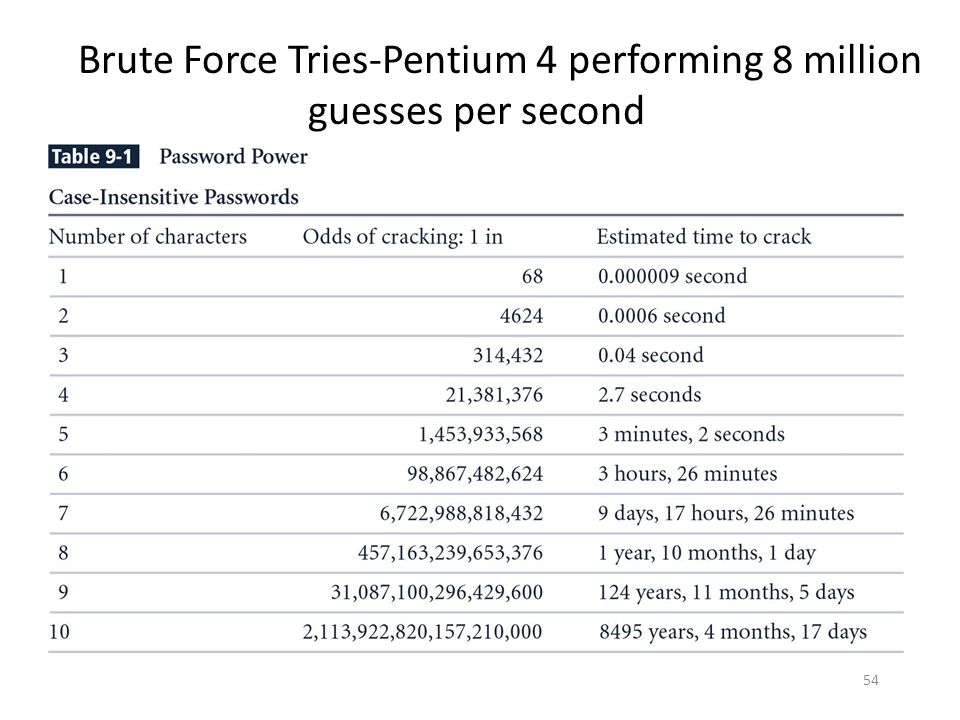 Brute Force Tries-Pentium 4 performing 8 million guesses per second

Table 9-1 Password Power

Case-Insensitive Passwords

| Number of characters | Odds of cracking: 1 in | Estimated time to crack |
|---|---|---|
| 1 | 68 | 0.000009 second |
| 2 | 4624 | 0.0006 second |
| 3 | 314,432 | 0.04 second |
| 4 | 21,381,376 | 2.7 seconds |
| 5 | 1,453,933,568 | 3 minutes, 2 seconds |
| 6 | 98,867,482,624 | 3 hours, 26 minutes |
| 7 | 6,722,988,818,432 | 9 days, 17 hours, 26 minutes |
| 8 | 457,163,239,653,376 | 1 year, 10 months, 1 day |
| 9 | 31,087,100,296,429,600 | 124 years, 11 months, 5 days |
| 10 | 2,113,922,820,157,210,000 | 8495 years, 4 months, 17 days |

54